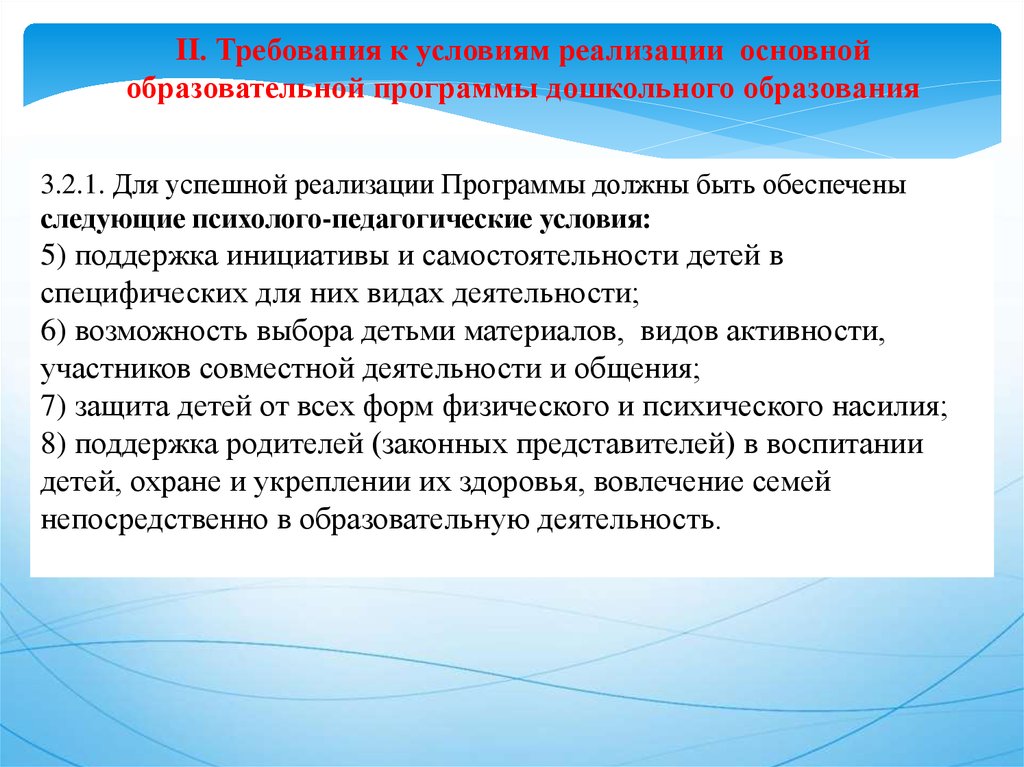 II. Требования к условиям реализации основной образовательной программы дошкольного образования

3.2.1. Для успешной реализации Программы должны быть обеспечены следующие психолого-педагогические условия:
5) поддержка инициативы и самостоятельности детей в специфических для них видах деятельности;
6) возможность выбора детьми материалов, видов активности, участников совместной деятельности и общения;
7) защита детей от всех форм физического и психического насилия;
8) поддержка родителей (законных представителей) в воспитании детей, охране и укреплении их здоровья, вовлечение семей непосредственно в образовательную деятельность.